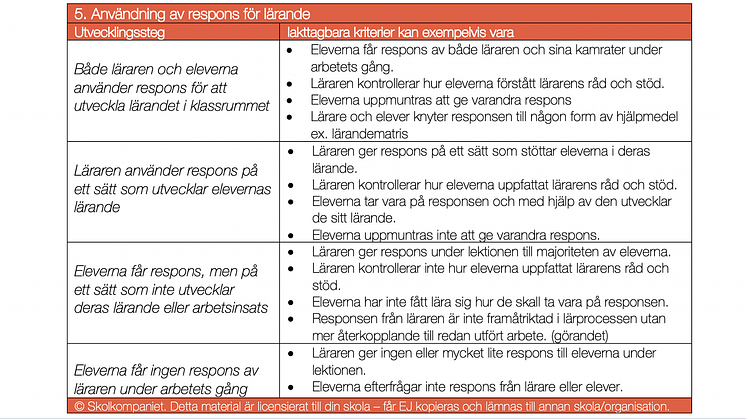 5. Användning av respons för lärande

| Utvecklingssteg | Iakttagbara kriterier kan exempelvis vara |
|---|---|
| Både läraren och eleverna använder respons för att utveckla lärandet i klassrummet | • Eleverna får respons av både läraren och sina kamrater under arbetets gång. • Läraren kontrollerar hur eleverna förstått lärarens råd och stöd. • Eleverna uppmuntras att ge varandra respons • Lärare och elever knyter responsen till någon form av hjälpmedel ex. lärandematris |
| Läraren använder respons på ett sätt som utvecklar elevernas lärande | • Läraren ger respons på ett sätt som stöttar eleverna i deras lärande. • Läraren kontrollerar hur eleverna uppfattat lärarens råd och stöd. • Eleverna tar vara på responsen och med hjälp av den utvecklar de sitt lärande. • Eleverna uppmuntras inte att ge varandra respons. |
| Eleverna får respons, men på ett sätt som inte utvecklar deras lärande eller arbetsinsats | • Läraren ger respons under lektionen till majoriteten av eleverna. • Läraren kontrollerar inte hur eleverna uppfattat lärarens råd och stöd. • Eleverna har inte fått lära sig hur de skall ta vara på responsen. • Responsen från läraren är inte framåtriktad i lärprocessen utan mer återkopplande till redan utfört arbete. (görandet) |
| Eleverna får ingen respons av läraren under arbetets gång | • Läraren ger ingen eller mycket lite respons till eleverna under lektionen. • Eleverna efterfrågar inte respons från lärare eller elever. |

© Skolkompaniet. Detta material är licensierat till din skola – får EJ kopieras och lämnas till annan skola/organisation.